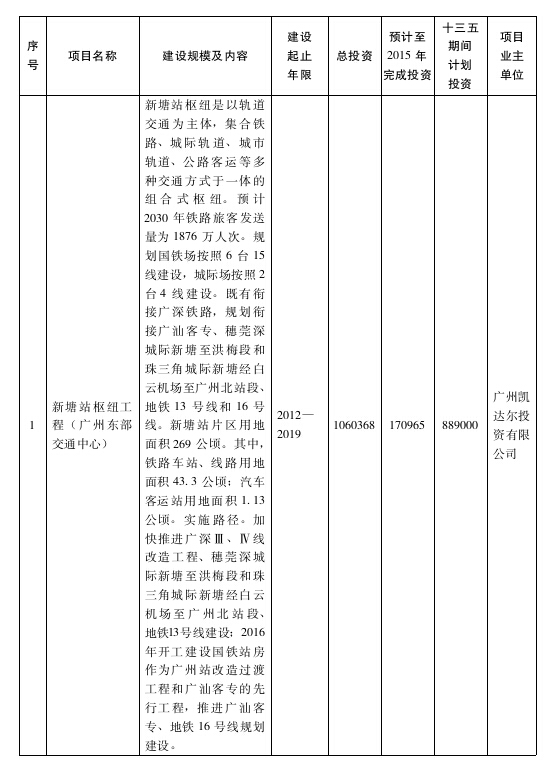 | 序号 | 项目名称 | 建设规模及内容 | 建设起止年限 | 总投资 | 预计至2015年完成投资 | 十三五期间计划投资 | 项目业主单位 |
|---|---|---|---|---|---|---|---|
| 1 | 新塘站枢纽工程（广州东部交通中心） | 新塘站枢纽是以轨道交通为主体，集合铁路、城际轨道、城市轨道、公路客运等多种交通方式于一体的组合式枢纽。预计2030年铁路旅客发送量为1876万人次。规划国铁场按照6台15线建设，城际场按照2台4线建设。既有衔接广深铁路，规划衔接广汕客专、穗莞深城际新塘至洪梅段和珠三角城际新塘经白云机场至广州北站段、地铁13号线和16号线。新塘站片区用地面积269公顷。其中，铁路车站、线路用地面积43.3公顷；汽车客运站用地面积1.13公顷。实施路径。加快推进广深Ⅲ、Ⅳ线改造工程、穗莞深城际新塘至洪梅段和珠三角城际新塘经白云机场至广州北站段、地铁13号线建设；2016年开工建设国铁站房作为广州站改造过渡工程和广汕客专的先行工程，推进广汕客专、地铁16号线规划建设。 | 2012—2019 | 1060368 | 170965 | 889000 | 广州凯达尔投资有限公司 |